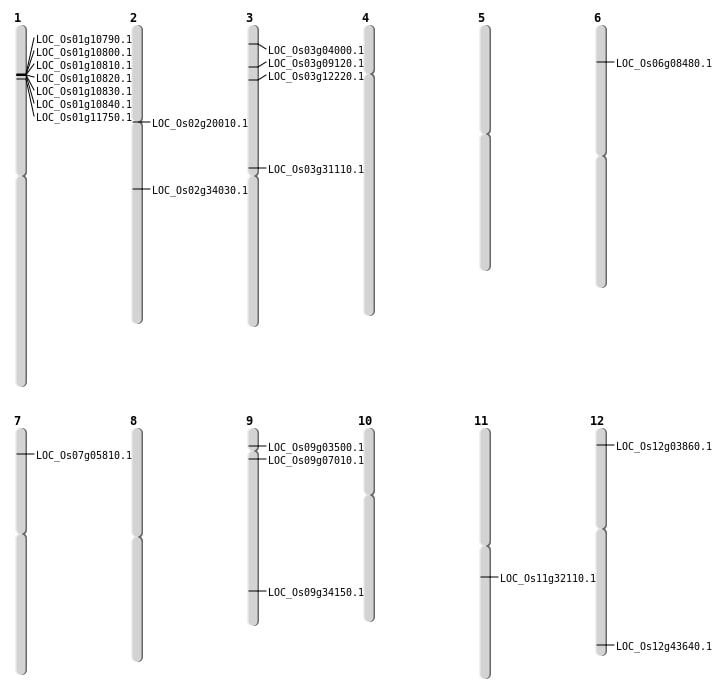 1
LOC_Os01g10790.1
LOC_Os01g10800.1
LOC_Os01g10810.1
LOC_Os01g10820.1
LOC_Os01g10830.1
LOC_Os01g10840.1
LOC_Os01g11750.1

2
LOC_Os02g20010.1
LOC_Os02g34030.1

3
LOC_Os03g04000.1
LOC_Os03g09120.1
LOC_Os03g12220.1
LOC_Os03g31110.1

4

5

6
LOC_Os06g08480.1

7
LOC_Os07g05810.1

8

9
LOC_Os09g03500.1
LOC_Os09g07010.1
LOC_Os09g34150.1

10

11
LOC_Os11g32110.1

12
LOC_Os12g03860.1
LOC_Os12g43640.1